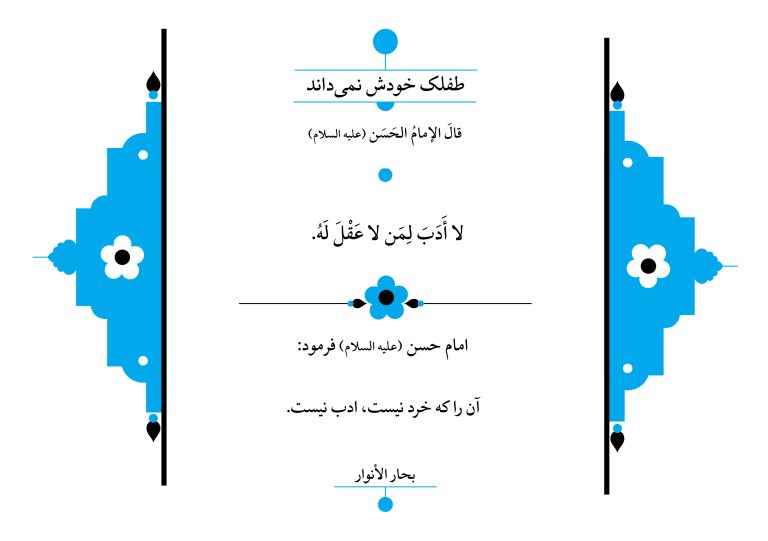 طفلک خودش نمی‌داند

قالَ الإمامُ الحَسَن (علیه السلام)

لا أَدَبَ لِمَن لا عَقْلَ لَهُ.

امام حسن (علیه السلام) فرمود:

آن را که خرد نیست، ادب نیست.

بحار الأنوار